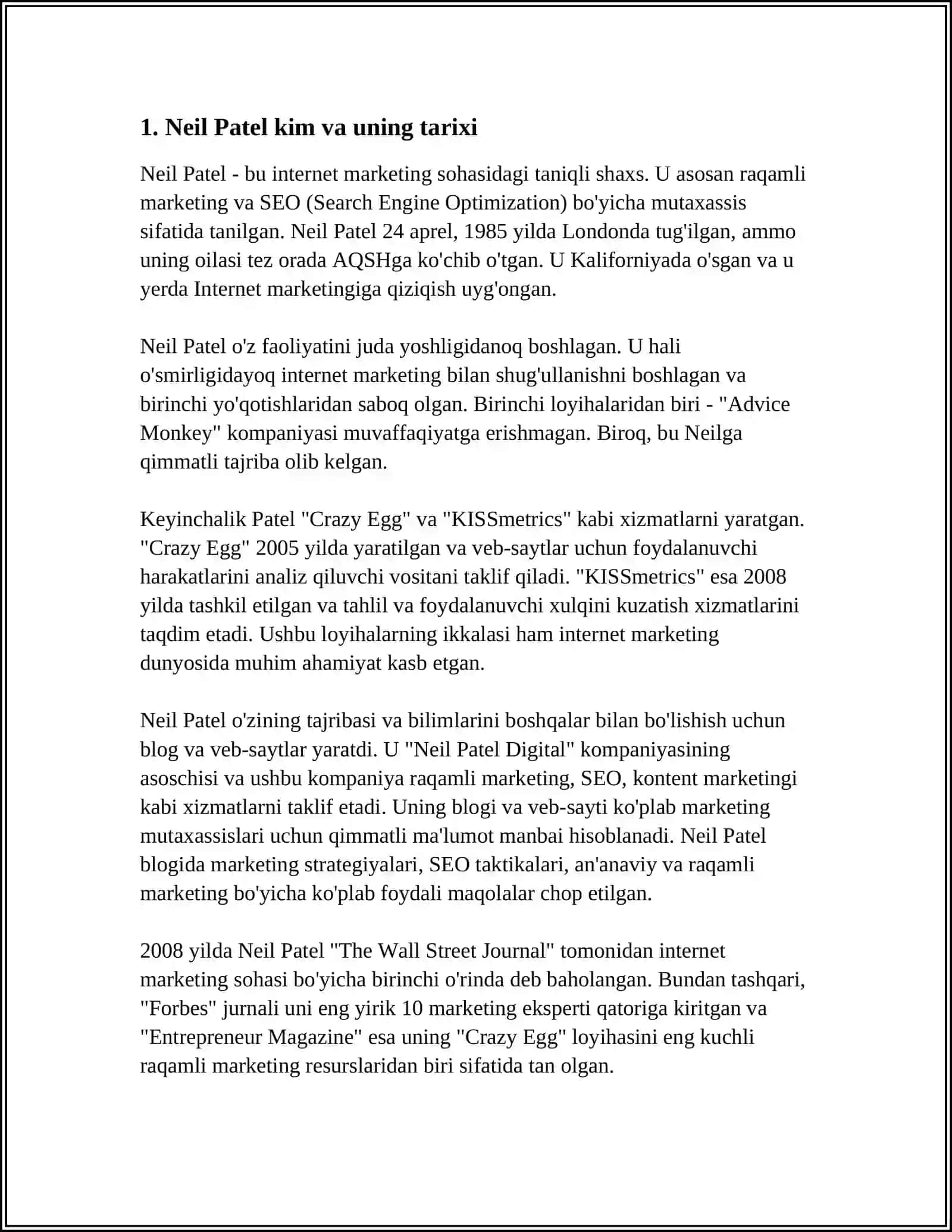 1. Neil Patel kim va uning tarixi

Neil Patel - bu internet marketing sohasidagi taniqli shaxs. U asosan raqamli marketing va SEO (Search Engine Optimization) bo'yicha mutaxassis sifatida tanilgan. Neil Patel 24 aprel, 1985 yilda Londonda tug'ilgan, ammo uning oilasi tez orada AQSHga ko'chib o'tgan. U Kaliforniyada o'sgan va u yerda Internet marketingiga qiziqish uyg'ongan.

Neil Patel o'z faoliyatini juda yoshligidanoq boshlagan. U hali o'smirligidayoq internet marketing bilan shug'ullanishni boshlagan va birinchi yo'qotishlaridan saboq olgan. Birinchi loyihalaridan biri - "Advice Monkey" kompaniyasi muvaffaqiyatga erishmagan. Biroq, bu Neilga qimmatli tajriba olib kelgan.

Keyinchalik Patel "Crazy Egg" va "KISSmetrics" kabi xizmatlarni yaratgan. "Crazy Egg" 2005 yilda yaratilgan va veb-saytlar uchun foydalanuvchi harakatlarini analiz qiluvchi vositani taklif qiladi. "KISSmetrics" esa 2008 yilda tashkil etilgan va tahlil va foydalanuvchi xulqini kuzatish xizmatlarini taqdim etadi. Ushbu loyihalarning ikkalasi ham internet marketing dunyosida muhim ahamiyat kasb etgan.

Neil Patel o'zining tajribasi va bilimlarini boshqalar bilan bo'lishish uchun blog va veb-saytlar yaratdi. U "Neil Patel Digital" kompaniyasining asoschisi va ushbu kompaniya raqamli marketing, SEO, kontent marketingi kabi xizmatlarni taklif etadi. Uning blogi va veb-sayti ko'plab marketing mutaxassislari uchun qimmatli ma'lumot manbai hisoblanadi. Neil Patel blogida marketing strategiyalari, SEO taktikalari, an'anaviy va raqamli marketing bo'yicha ko'plab foydali maqolalar chop etilgan.

2008 yilda Neil Patel "The Wall Street Journal" tomonidan internet marketing sohasi bo'yicha birinchi o'rinda deb baholangan. Bundan tashqari, "Forbes" jurnali uni eng yirik 10 marketing eksperti qatoriga kiritgan va "Entrepreneur Magazine" esa uning "Crazy Egg" loyihasini eng kuchli raqamli marketing resurslaridan biri sifatida tan olgan.